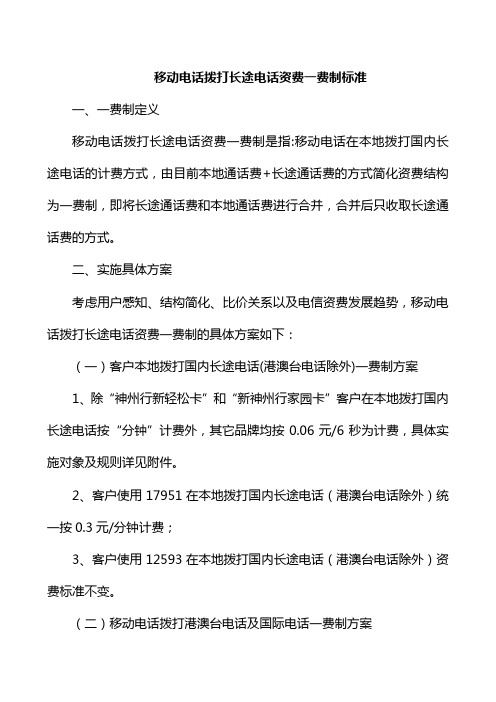 移动电话拨打长途电话资费一费制标准

一、一费制定义

移动电话拨打长途电话资费一费制是指:移动电话在本地拨打国内长途电话的计费方式，由目前本地通话费+长途通话费的方式简化资费结构为一费制，即将长途通话费和本地通话费进行合并，合并后只收取长途通话费的方式。

二、实施具体方案

考虑用户感知、结构简化、比价关系以及电信资费发展趋势，移动电话拨打长途电话资费一费制的具体方案如下：

（一）客户本地拨打国内长途电话(港澳台电话除外)一费制方案

1、除“神州行新轻松卡”和“新神州行家园卡”客户在本地拨打国内长途电话按“分钟”计费外，其它品牌均按 0.06 元/6 秒为计费，具体实施对象及规则详见附件。

2、客户使用 17951 在本地拨打国内长途电话（港澳台电话除外）统一按 0.3 元/分钟计费；

3、客户使用 12593 在本地拨打国内长途电话（港澳台电话除外）资费标准不变。

（二）移动电话拨打港澳台电话及国际电话一费制方案